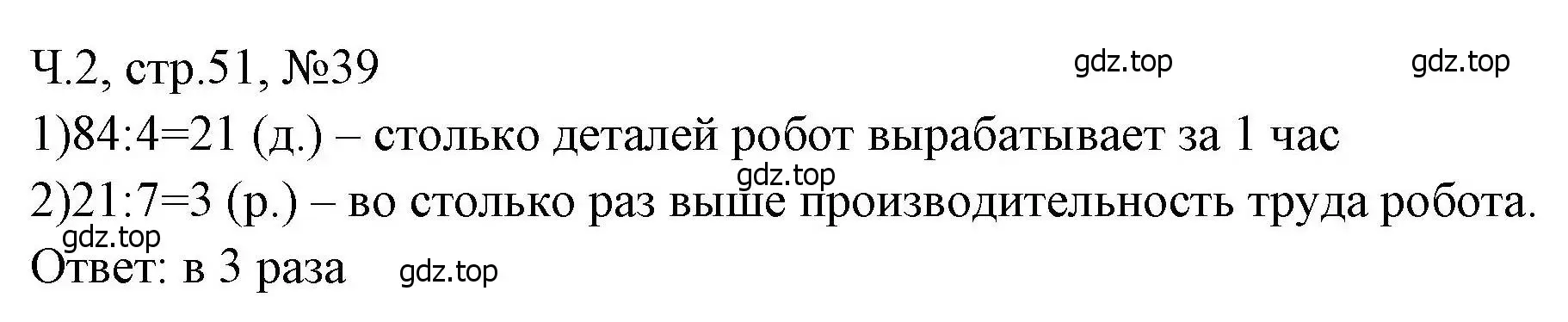 Ч.2, стр.51, №39 gdz.top gdz.top

1)84:4=21 (д.) – столько деталей робот вырабатывает за 1 час

gdz.top

2)21:7=3 (р.) – во столько раз выше производительность труда робота.

gdz.top

Ответ: в 3 раза gdz.top